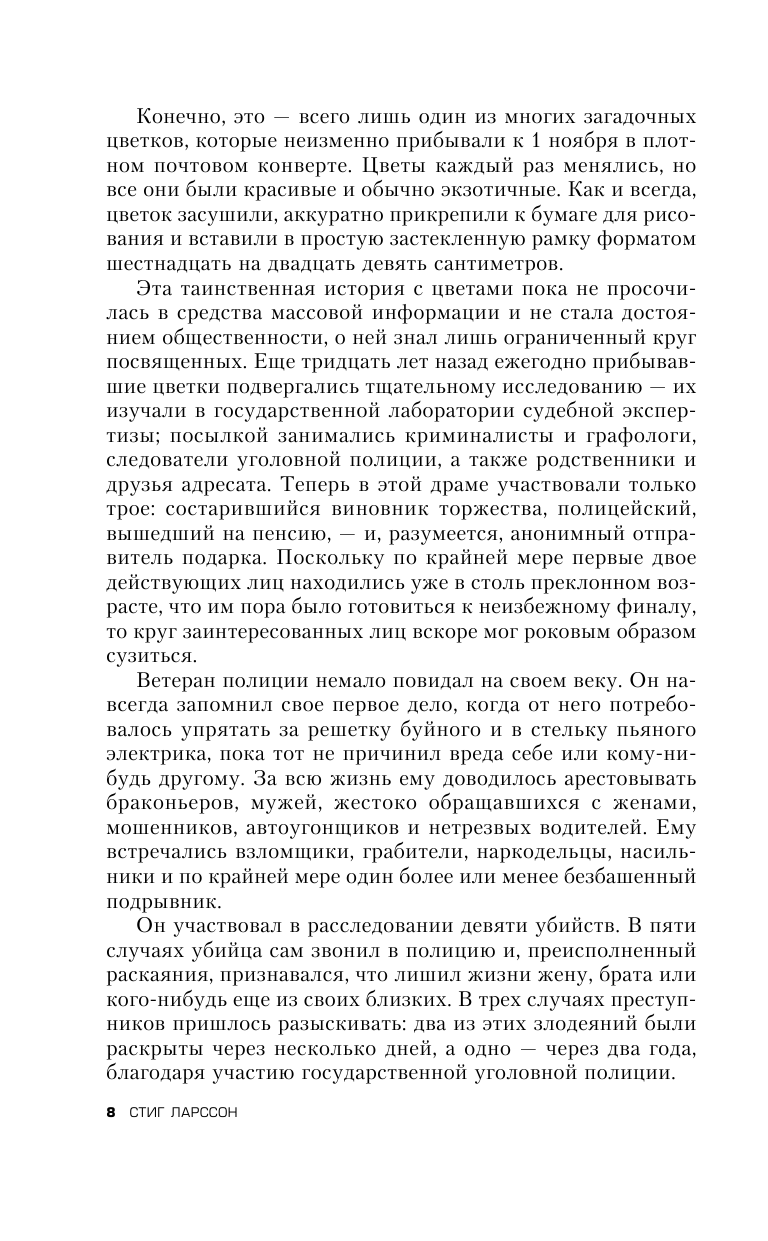 Конечно, это — всего лишь один из многих загадочных цветков, которые неизменно прибывали к 1 ноября в плотном почтовом конверте. Цветы каждый раз менялись, но все они были красивые и обычно экзотичные. Как и всегда, цветок засушили, аккуратно прикрепили к бумаге для рисования и вставили в простую застекленную рамку форматом шестнадцать на двадцать девять сантиметров.

Эта таинственная история с цветами пока не просочилась в средства массовой информации и не стала достоянием общественности, о ней знал лишь ограниченный круг посвященных. Еще тридцать лет назад ежегодно прибывавшие цветки подвергались тщательному исследованию — их изучали в государственной лаборатории судебной экспертизы; посылкой занимались криминалисты и графологи, следователи уголовной полиции, а также родственники и друзья адресата. Теперь в этой драме участвовали только трое: состарившийся виновник торжества, полицейский, вышедший на пенсию, — и, разумеется, анонимный отправитель подарка. Поскольку по крайней мере первые двое действующих лиц находились уже в столь преклонном возрасте, что им пора было готовиться к неизбежному финалу, то круг заинтересованных лиц вскоре мог роковым образом сузиться.

Ветеран полиции немало повидал на своем веку. Он навсегда запомнил свое первое дело, когда от него потребовалось упрятать за решетку буйного и в стельку пьяного электрика, пока тот не причинил вреда себе или кому-нибудь другому. За всю жизнь ему доводилось арестовывать браконьеров, мужей, жестоко обращавшихся с женами, мошенников, автоугонщиков и нетрезвых водителей. Ему встречались взломщики, грабители, наркодельцы, насильники и по крайней мере один более или менее безбашенный подрывник.

Он участвовал в расследовании девяти убийств. В пяти случаях убийца сам звонил в полицию и, преисполненный раскаяния, признавался, что лишил жизни жену, брата или кого-нибудь еще из своих близких. В трех случаях преступников пришлось разыскивать: два из этих злодеяний были раскрыты через несколько дней, а одно — через два года, благодаря участию государственной уголовной полиции.

8 СТИГ ЛАРССОН